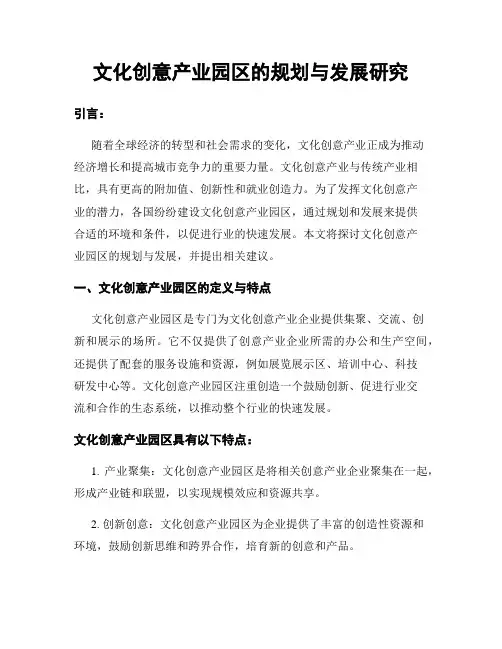 文化创意产业园区的规划与发展研究

引言：

随着全球经济的转型和社会需求的变化，文化创意产业正成为推动经济增长和提高城市竞争力的重要力量。文化创意产业与传统产业相比，具有更高的附加值、创新性和就业创造力。为了发挥文化创意产业的潜力，各国纷纷建设文化创意产业园区，通过规划和发展来提供合适的环境和条件，以促进行业的快速发展。本文将探讨文化创意产业园区的规划与发展，并提出相关建议。

一、文化创意产业园区的定义与特点

文化创意产业园区是专门为文化创意产业企业提供集聚、交流、创新和展示的场所。它不仅提供了创意产业企业所需的办公和生产空间，还提供了配套的服务设施和资源，例如展览展示区、培训中心、科技研发中心等。文化创意产业园区注重创造一个鼓励创新、促进行业交流和合作的生态系统，以推动整个行业的快速发展。

文化创意产业园区具有以下特点：

1. 产业聚集：文化创意产业园区是将相关创意产业企业聚集在一起，形成产业链和联盟，以实现规模效应和资源共享。

2. 创新创意：文化创意产业园区为企业提供了丰富的创造性资源和环境，鼓励创新思维和跨界合作，培育新的创意和产品。